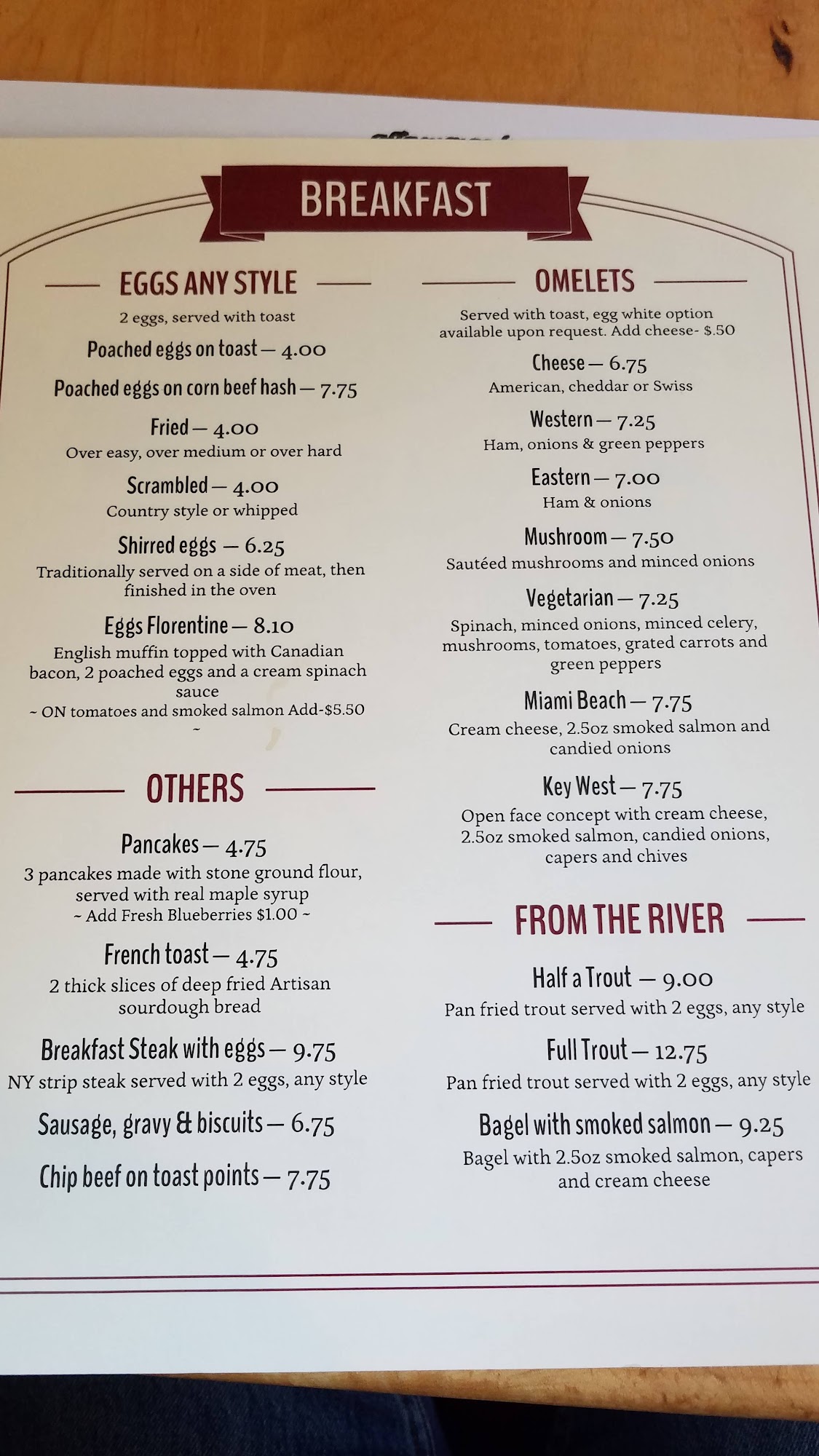 BREAKFAST

EGGS ANY STYLE

2 eggs, served with toast

Poached eggs on toast — 4.00

Poached eggs on corn beef hash — 7.75

Fried — 4.00
Over easy, over medium or over hard

Scrambled — 4.00
Country style or whipped

Shirred eggs — 6.25
Traditionally served on a side of meat, then finished in the oven

Eggs Florentine — 8.10
English muffin topped with Canadian bacon, 2 poached eggs and a cream spinach sauce
~ ON tomatoes and smoked salmon Add-$5.50 ~

OTHERS

Pancakes — 4.75
3 pancakes made with stone ground flour, served with real maple syrup
~ Add Fresh Blueberries $1.00 ~

French toast — 4.75
2 thick slices of deep fried Artisan sourdough bread

Breakfast Steak with eggs — 9.75
NY strip steak served with 2 eggs, any style

Sausage, gravy & biscuits — 6.75

Chip beef on toast points — 7.75

OMELETS

Served with toast, egg white option available upon request. Add cheese- $.50

Cheese — 6.75
American, cheddar or Swiss

Western — 7.25
Ham, onions & green peppers

Eastern — 7.00
Ham & onions

Mushroom — 7.50
Sautéed mushrooms and minced onions

Vegetarian — 7.25
Spinach, minced onions, minced celery, mushrooms, tomatoes, grated carrots and green peppers

Miami Beach — 7.75
Cream cheese, 2.5oz smoked salmon and candied onions

Key West — 7.75
Open face concept with cream cheese, 2.5oz smoked salmon, candied onions, capers and chives

FROM THE RIVER

Half a Trout — 9.00
Pan fried trout served with 2 eggs, any style

Full Trout — 12.75
Pan fried trout served with 2 eggs, any style

Bagel with smoked salmon — 9.25
Bagel with 2.5oz smoked salmon, capers and cream cheese